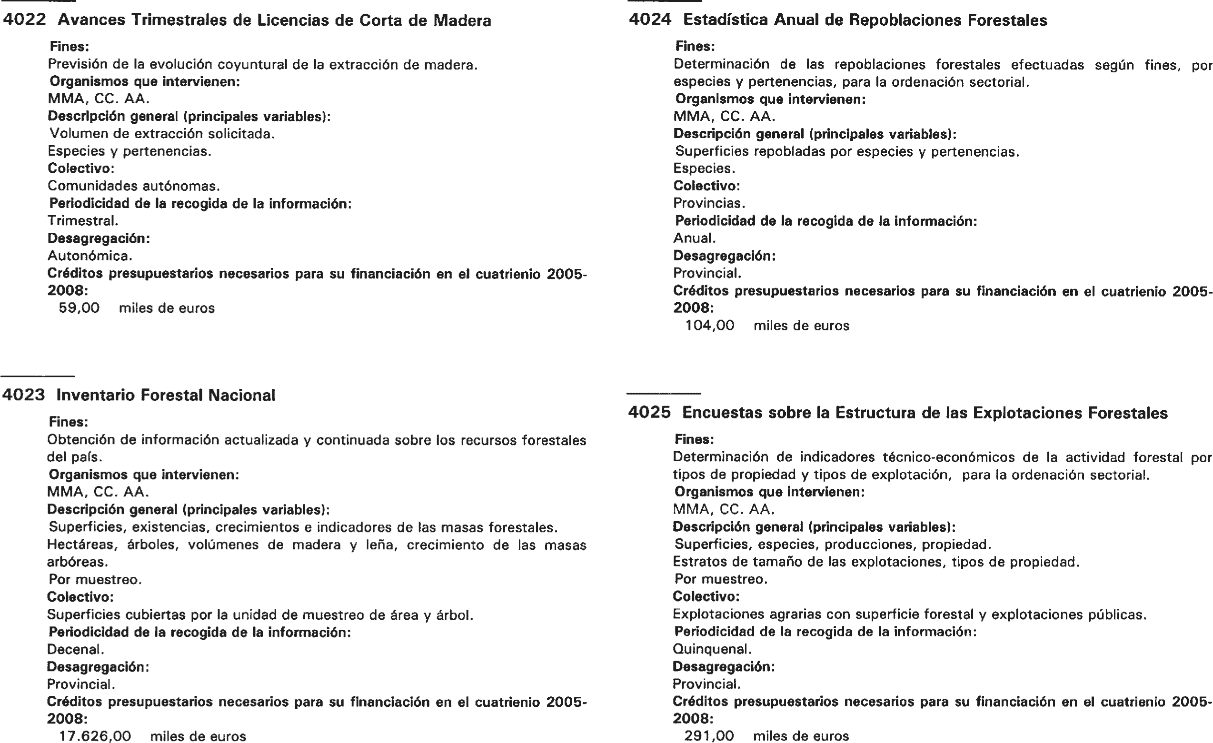 4022 Avances Trimestrales de Licencias de Corta de Madera

Fines:
Previsión de la evolución coyuntural de la extracción de madera.
Organismos que intervienen:
MMA, CC. AA.
Descripción general (principales variables):
Volumen de extracción solicitada.
Especies y pertenencias.
Colectivo:
Comunidades autónomas.
Periodicidad de la recogida de la información:
Trimestral.
Desagregación:
Autonómica.
Créditos presupuestarios necesarios para su financiación en el cuatrienio 2005-2008:
59,00 miles de euros

4023 Inventario Forestal Nacional

Fines:
Obtención de información actualizada y continuada sobre los recursos forestales del país.
Organismos que intervienen:
MMA, CC. AA.
Descripción general (principales variables):
Superficies, existencias, crecimientos e indicadores de las masas forestales.
Hectáreas, árboles, volúmenes de madera y leña, crecimiento de las masas arbóreas.
Por muestreo.
Colectivo:
Superficies cubiertas por la unidad de muestreo de área y árbol.
Periodicidad de la recogida de la información:
Decenal.
Desagregación:
Provincial.
Créditos presupuestarios necesarios para su financiación en el cuatrienio 2005-2008:
17.626,00 miles de euros

4024 Estadística Anual de Repoblaciones Forestales

Fines:
Determinación de las repoblaciones forestales efectuadas según fines, por especies y pertenencias, para la ordenación sectorial.
Organismos que intervienen:
MMA, CC. AA.
Descripción general (principales variables):
Superficies repobladas por especies y pertenencias.
Especies.
Colectivo:
Provincias.
Periodicidad de la recogida de la información:
Anual.
Desagregación:
Provincial.
Créditos presupuestarios necesarios para su financiación en el cuatrienio 2005-2008:
104,00 miles de euros

4025 Encuestas sobre la Estructura de las Explotaciones Forestales

Fines:
Determinación de indicadores técnico-económicos de la actividad forestal por tipos de propiedad y tipos de explotación, para la ordenación sectorial.
Organismos que intervienen:
MMA, CC. AA.
Descripción general (principales variables):
Superficies, especies, producciones, propiedad.
Estratos de tamaño de las explotaciones, tipos de propiedad.
Por muestreo.
Colectivo:
Explotaciones agrarias con superficie forestal y explotaciones públicas.
Periodicidad de la recogida de la información:
Quinquenal.
Desagregación:
Provincial.
Créditos presupuestarios necesarios para su financiación en el cuatrienio 2005-2008:
291,00 miles de euros